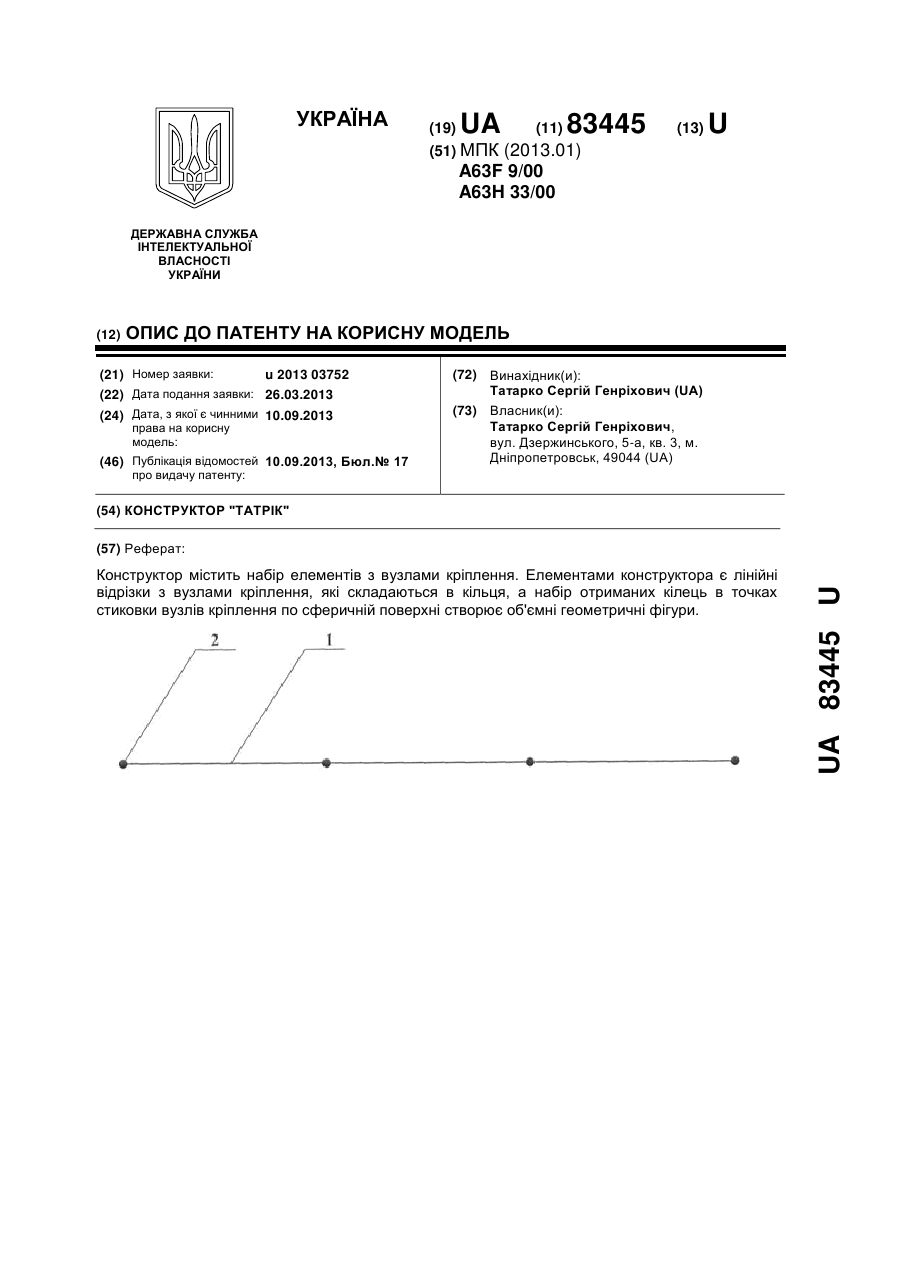 УКРАЇНА

(19) UA (11) 83445 (13) U

(51) МПК (2013.01)
A63F 9/00
A63H 33/00

ДЕРЖАВНА СЛУЖБА ІНТЕЛЕКТУАЛЬНОЇ ВЛАСНОСТІ УКРАЇНИ

(12) ОПИС ДО ПАТЕНТУ НА КОРИСНУ МОДЕЛЬ

(21) Номер заявки: u 2013 03752
(22) Дата подання заявки: 26.03.2013
(24) Дата, з якої є чинними права на корисну модель: 10.09.2013
(46) Публікація відомостей про видачу патенту: 10.09.2013, Бюл.№ 17

(72) Винахідник(и):
Татарко Сергій Генріхович (UA)
(73) Власник(и):
Татарко Сергій Генріхович,
вул. Дзержинського, 5-а, кв. 3, м. Дніпропетровськ, 49044 (UA)

(54) КОНСТРУКТОР "ТАТРІК"

(57) Реферат:

Конструктор містить набір елементів з вузлами кріплення. Елементами конструктора є лінійні відрізки з вузлами кріплення, які складаються в кільця, а набір отриманих кілець в точках стиковки вузлів кріплення по сферичній поверхні створює об'ємні геометричні фігури.

2
1

UA 83445 U